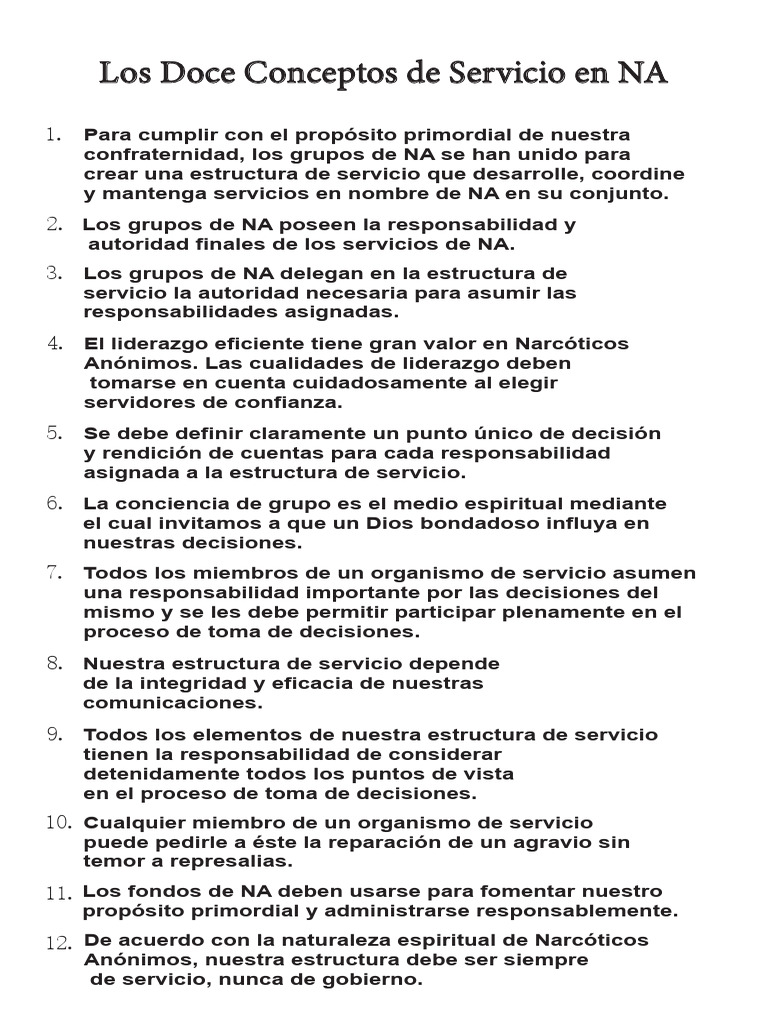 Los Doce Conceptos de Servicio en NA

1. Para cumplir con el propósito primordial de nuestra confraternidad, los grupos de NA se han unido para crear una estructura de servicio que desarrolle, coordine y mantenga servicios en nombre de NA en su conjunto.

2. Los grupos de NA poseen la responsabilidad y autoridad finales de los servicios de NA.

3. Los grupos de NA delegan en la estructura de servicio la autoridad necesaria para asumir las responsabilidades asignadas.

4. El liderazgo eficiente tiene gran valor en Narcóticos Anónimos. Las cualidades de liderazgo deben tomarse en cuenta cuidadosamente al elegir servidores de confianza.

5. Se debe definir claramente un punto único de decisión y rendición de cuentas para cada responsabilidad asignada a la estructura de servicio.

6. La conciencia de grupo es el medio espiritual mediante el cual invitamos a que un Dios bondadoso influya en nuestras decisiones.

7. Todos los miembros de un organismo de servicio asumen una responsabilidad importante por las decisiones del mismo y se les debe permitir participar plenamente en el proceso de toma de decisiones.

8. Nuestra estructura de servicio depende de la integridad y eficacia de nuestras comunicaciones.

9. Todos los elementos de nuestra estructura de servicio tienen la responsabilidad de considerar detenidamente todos los puntos de vista en el proceso de toma de decisiones.

10. Cualquier miembro de un organismo de servicio puede pedirle a éste la reparación de un agravio sin temor a represalias.

11. Los fondos de NA deben usarse para fomentar nuestro propósito primordial y administrarse responsablemente.

12. De acuerdo con la naturaleza espiritual de Narcóticos Anónimos, nuestra estructura debe ser siempre de servicio, nunca de gobierno.